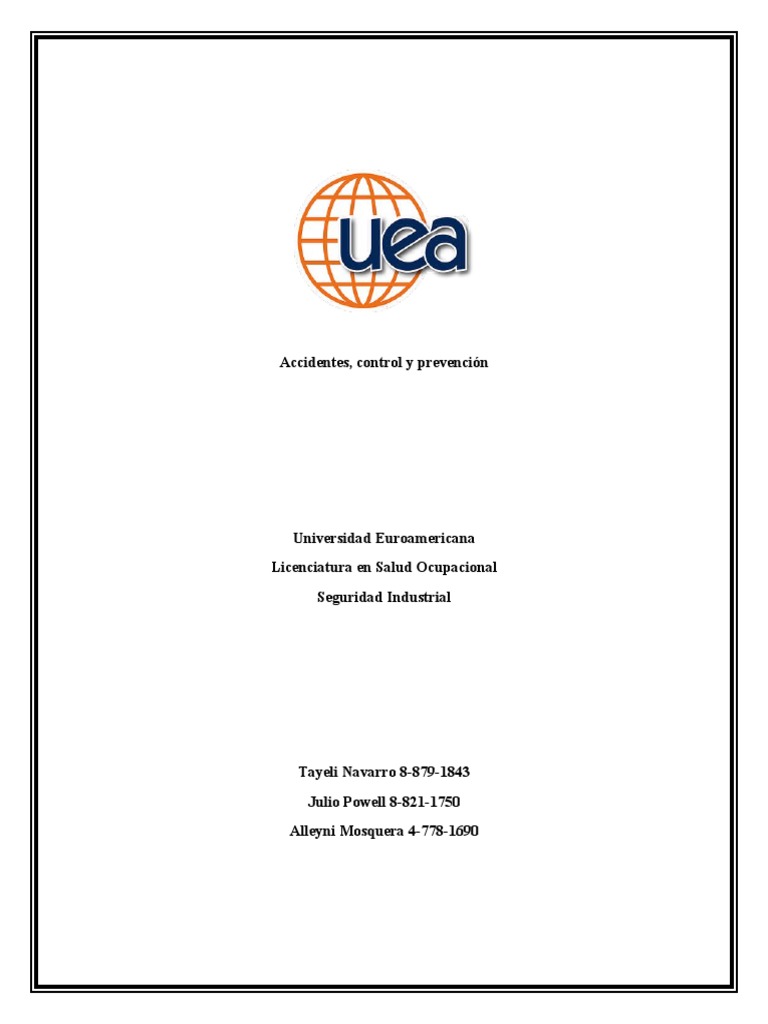 uea

Accidentes, control y prevención

Universidad Euroamericana
Licenciatura en Salud Ocupacional
Seguridad Industrial

Tayeli Navarro 8-879-1843
Julio Powell 8-821-1750
Alleyni Mosquera 4-778-1690